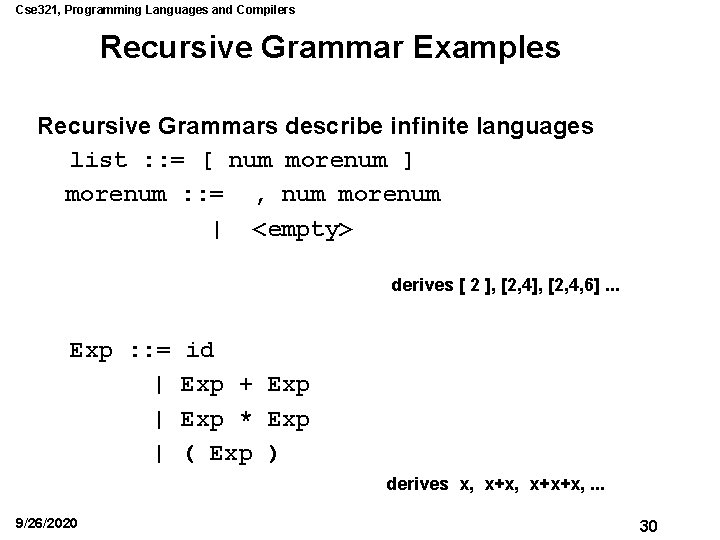 Cse321, Programming Languages and Compilers

Recursive Grammar Examples

Recursive Grammars describe infinite languages

list ::= [ num morenum ]
morenum ::= , num morenum
| <empty>

derives [ 2 ], [2,4], [2,4,6] ...

Exp ::= id
| Exp + Exp
| Exp * Exp
| ( Exp )

derives x, x+x, x+x+x, ...

9/26/2020

30